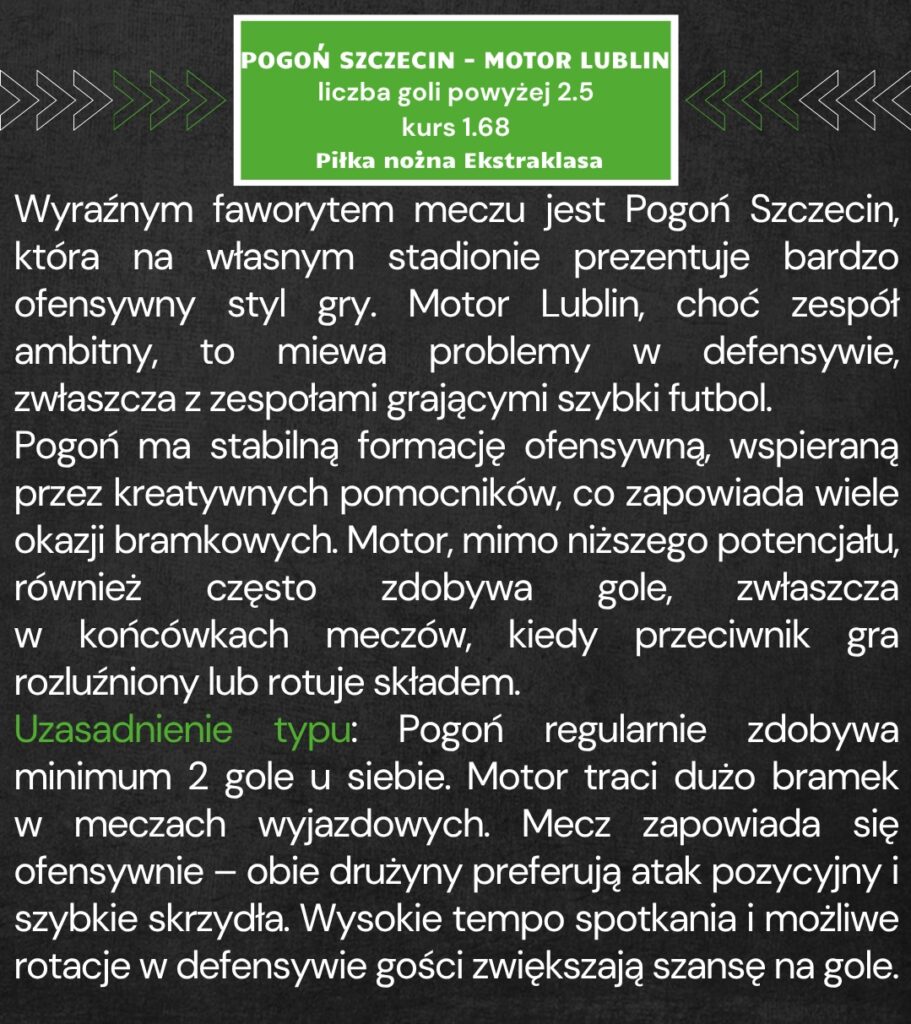 POGOŃ SZCZECIN - MOTOR LUBLIN
liczba goli powyżej 2.5
kurs 1.68
Piłka nożna Ekstraklasa

Wyraźnym faworytem meczu jest Pogoń Szczecin, która na własnym stadionie prezentuje bardzo ofensywny styl gry. Motor Lublin, choć zespół ambitny, to miewa problemy w defensywie, zwłaszcza z zespołami grającymi szybki futbol.
Pogoń ma stabilną formację ofensywną, wspieraną przez kreatywnych pomocników, co zapowiada wiele okazji bramkowych. Motor, mimo niższego potencjału, również często zdobywa gole, zwłaszcza w końcówkach meczów, kiedy przeciwnik gra rozluźniony lub rotuje składem.
Uzasadnienie typu: Pogoń regularnie zdobywa minimum 2 gole u siebie. Motor traci dużo bramek w meczach wyjazdowych. Mecz zapowiada się ofensywnie – obie drużyny preferują atak pozycyjny i szybkie skrzydła. Wysokie tempo spotkania i możliwe rotacje w defensywie gości zwiększają szansę na gole.